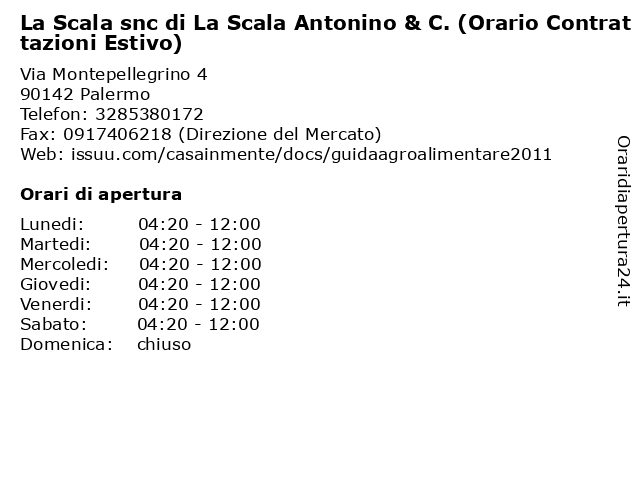 La Scala snc di La Scala Antonino & C. (Orario Contrattazioni Estivo)

Via Montepellegrino 4
90142 Palermo
Telefon: 3285380172
Fax: 0917406218 (Direzione del Mercato)
Web: issuu.com/casainmente/docs/guidaagroalimentare2011

Orari di apertura

| Lunedi: | 04:20 - 12:00 |
|---|---|
| Martedi: | 04:20 - 12:00 |
| Mercoledi: | 04:20 - 12:00 |
| Giovedi: | 04:20 - 12:00 |
| Venerdi: | 04:20 - 12:00 |
| Sabato: | 04:20 - 12:00 |
| Domenica: | chiuso |

Oraridiapertura24.it